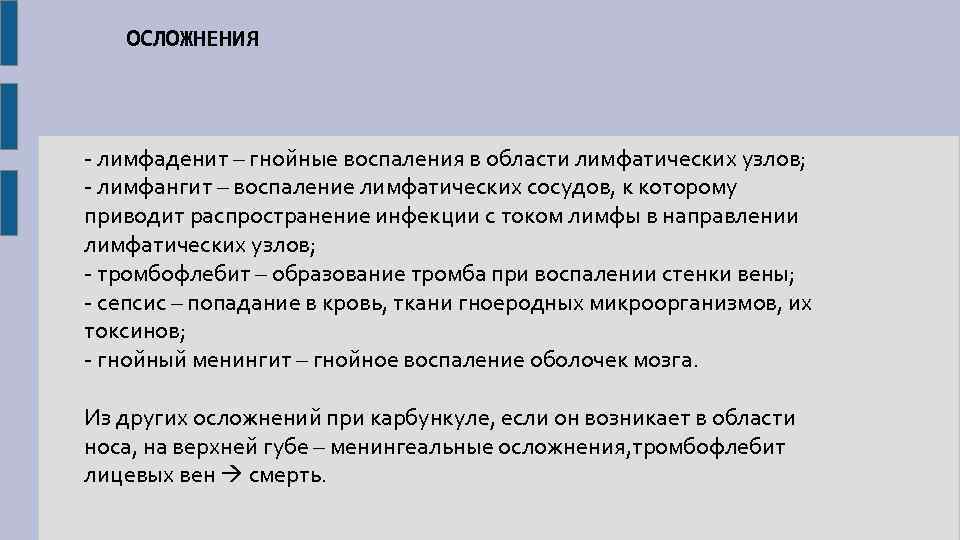 ОСЛОЖНЕНИЯ

- лимфаденит – гнойные воспаления в области лимфатических узлов;
- лимфангит – воспаление лимфатических сосудов, к которому приводит распространение инфекции с током лимфы в направлении лимфатических узлов;
- тромбофлебит – образование тромба при воспалении стенки вены;
- сепсис – попадание в кровь, ткани гноеродных микроорганизмов, их токсинов;
- гнойный менингит – гнойное воспаление оболочек мозга.

Из других осложнений при карбункуле, если он возникает в области носа, на верхней губе – менингеальные осложнения,тромбофлебит лицевых вен → смерть.